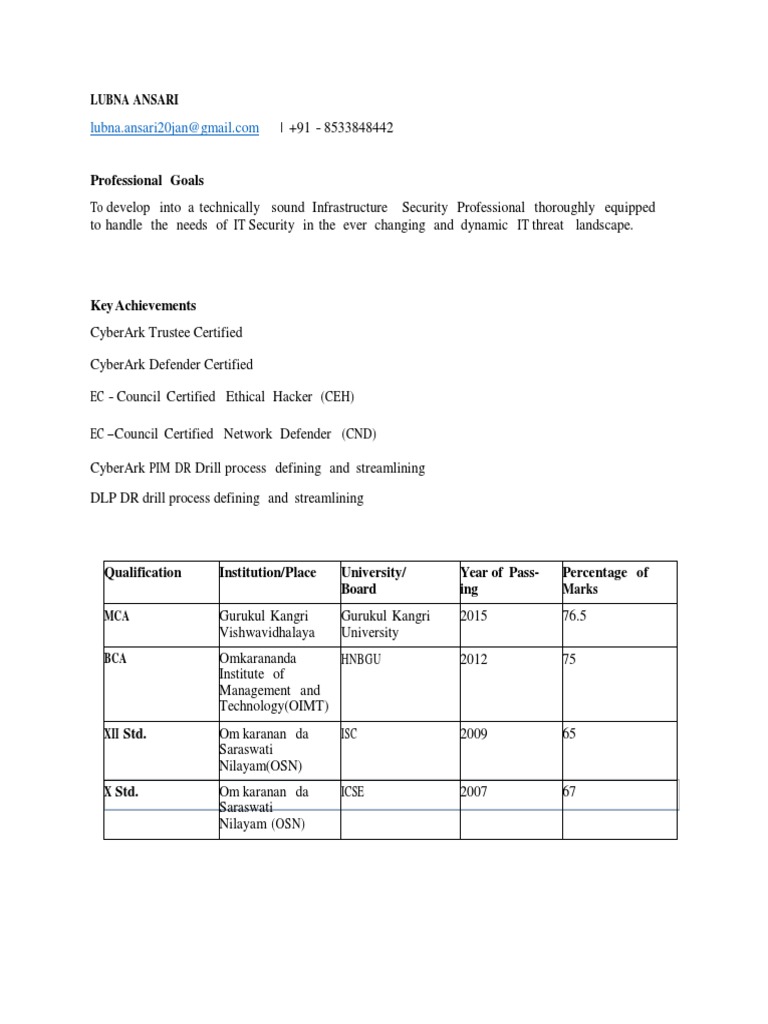 LUBNA ANSARI

lubna.ansari20jan@gmail.com | +91 - 8533848442

Professional Goals

To develop into a technically sound Infrastructure Security Professional thoroughly equipped to handle the needs of IT Security in the ever changing and dynamic IT threat landscape.

Key Achievements

CyberArk Trustee Certified

CyberArk Defender Certified

EC - Council Certified Ethical Hacker (CEH)

EC –Council Certified Network Defender (CND)

CyberArk PIM DR Drill process defining and streamlining

DLP DR drill process defining and streamlining

| Qualification | Institution/Place | University/ Board | Year of Passing | Percentage of Marks |
|---|---|---|---|---|
| MCA | Gurukul Kangri Vishwavidhalaya | Gurukul Kangri University | 2015 | 76.5 |
| BCA | Omkarananda Institute of Management and Technology(OIMT) | HNBGU | 2012 | 75 |
| XII Std. | Om karanan da Saraswati Nilayam(OSN) | ISC | 2009 | 65 |
| X Std. | Om karanan da Saraswati Nilayam (OSN) | ICSE | 2007 | 67 |